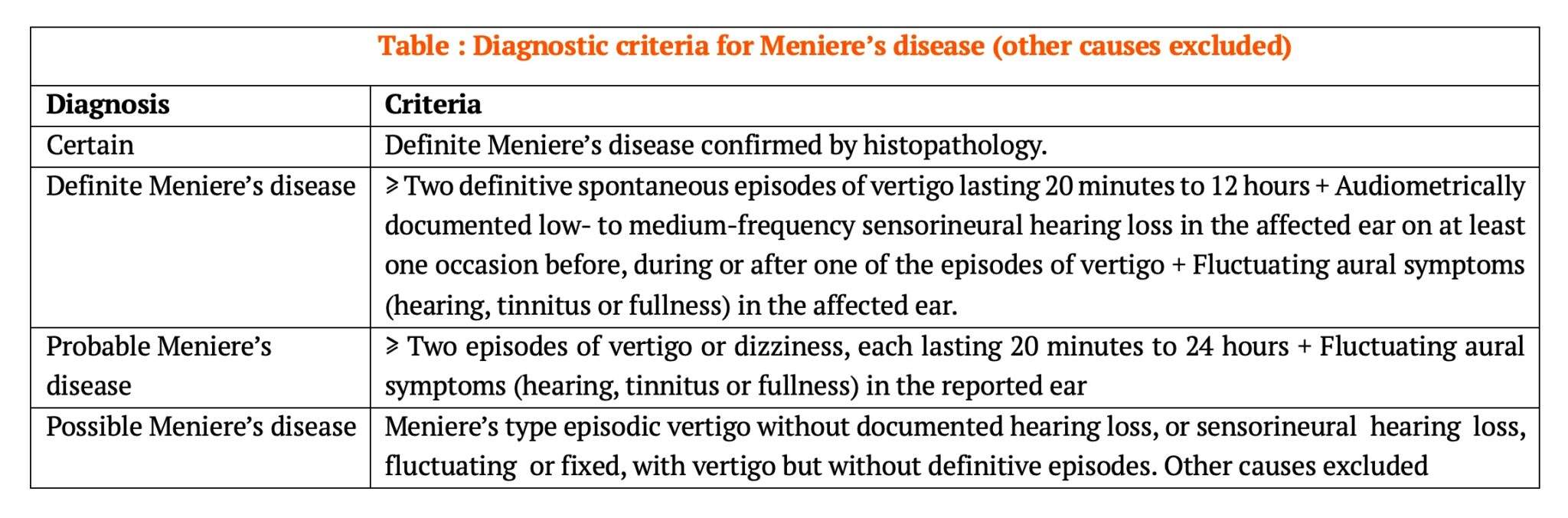 Table : Diagnostic criteria for Meniere’s disease (other causes excluded)

| Diagnosis | Criteria |
|---|---|
| Certain | Definite Meniere’s disease confirmed by histopathology. |
| Definite Meniere’s disease | ⩾ Two definitive spontaneous episodes of vertigo lasting 20 minutes to 12 hours + Audiometrically documented low- to medium-frequency sensorineural hearing loss in the affected ear on at least one occasion before, during or after one of the episodes of vertigo + Fluctuating aural symptoms (hearing, tinnitus or fullness) in the affected ear. |
| Probable Meniere’s disease | ⩾ Two episodes of vertigo or dizziness, each lasting 20 minutes to 24 hours + Fluctuating aural symptoms (hearing, tinnitus or fullness) in the reported ear |
| Possible Meniere’s disease | Meniere’s type episodic vertigo without documented hearing loss, or sensorineural hearing loss, fluctuating or fixed, with vertigo but without definitive episodes. Other causes excluded |